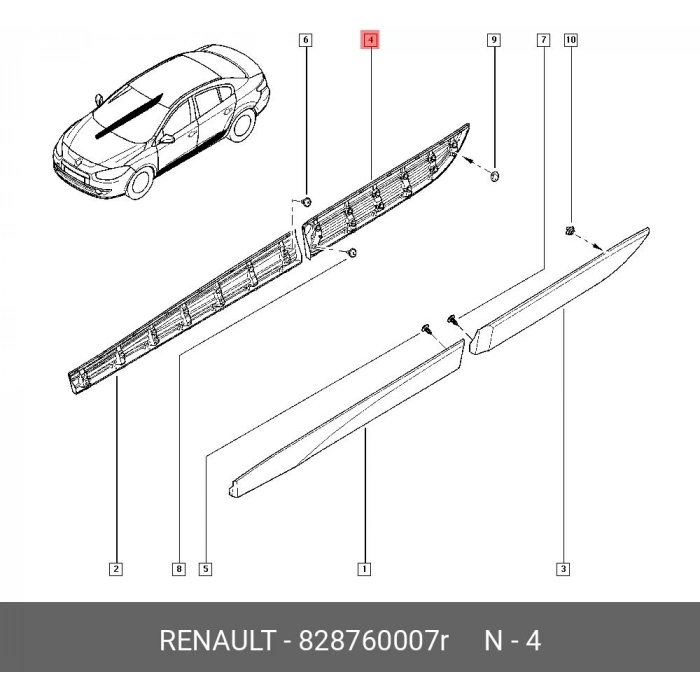 6
4
9
7
10
2
8
5
1
3

RENAULT - 828760007r N - 4